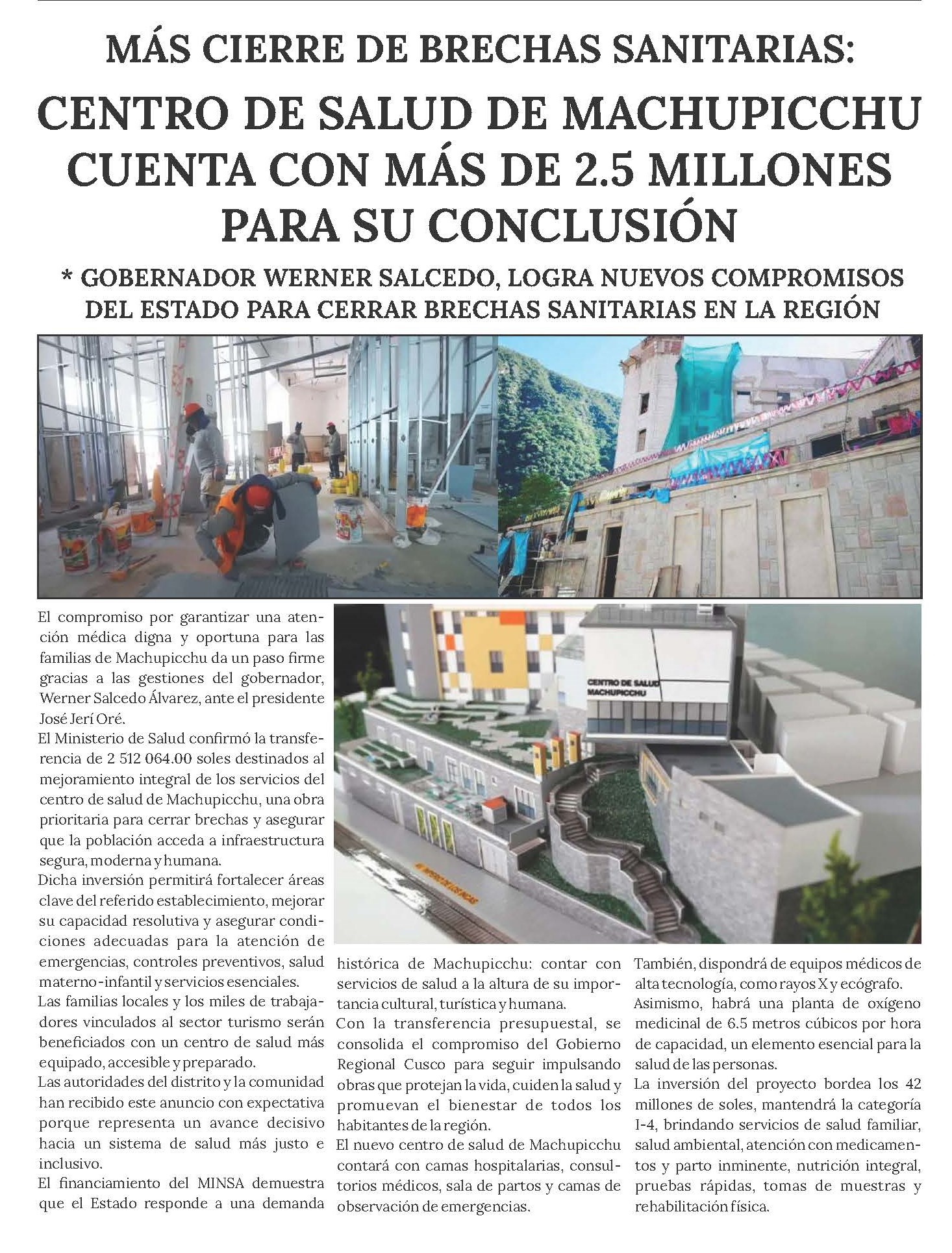 MÁS CIERRE DE BRECHAS SANITARIAS:

CENTRO DE SALUD DE MACHUPICCHU CUENTA CON MÁS DE 2.5 MILLONES PARA SU CONCLUSIÓN

* GOBERNADOR WERNER SALCEDO, LOGRA NUEVOS COMPROMISOS DEL ESTADO PARA CERRAR BRECHAS SANITARIAS EN LA REGIÓN

CENTRO DE SALUD MACHUPICCHU

El compromiso por garantizar una atención médica digna y oportuna para las familias de Machupicchu da un paso firme gracias a las gestiones del gobernador, Werner Salcedo Álvarez, ante el presidente José Jerí Oré.

El Ministerio de Salud confirmó la transferencia de 2 512 064.00 soles destinados al mejoramiento integral de los servicios del centro de salud de Machupicchu, una obra prioritaria para cerrar brechas y asegurar que la población acceda a infraestructura segura, moderna y humana.

Dicha inversión permitirá fortalecer áreas clave del referido establecimiento, mejorar su capacidad resolutiva y asegurar condiciones adecuadas para la atención de emergencias, controles preventivos, salud materno-infantil y servicios esenciales.

Las familias locales y los miles de trabajadores vinculados al sector turismo serán beneficiados con un centro de salud más equipado, accesible y preparado.

Las autoridades del distrito y la comunidad han recibido este anuncio con expectativa porque representa un avance decisivo hacia un sistema de salud más justo e inclusivo.

El financiamiento del MINSA demuestra que el Estado responde a una demanda histórica de Machupicchu: contar con servicios de salud a la altura de su importancia cultural, turística y humana.

Con la transferencia presupuestal, se consolida el compromiso del Gobierno Regional Cusco para seguir impulsando obras que protejan la vida, cuiden la salud y promuevan el bienestar de todos los habitantes de la región.

El nuevo centro de salud de Machupicchu contará con camas hospitalarias, consultorios médicos, sala de partos y camas de observación de emergencias.

También, dispondrá de equipos médicos de alta tecnología, como rayos X y ecógrafo.

Asimismo, habrá una planta de oxígeno medicinal de 6.5 metros cúbicos por hora de capacidad, un elemento esencial para la salud de las personas.

La inversión del proyecto bordea los 42 millones de soles, mantendrá la categoría I-4, brindando servicios de salud familiar, salud ambiental, atención con medicamentos y parto inminente, nutrición integral, pruebas rápidas, tomas de muestras y rehabilitación física.